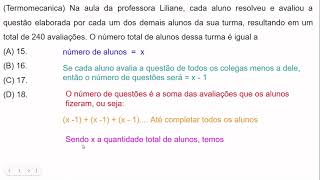 (Termomecanica) Na aula da professora Liliane, cada aluno resolveu e avaliou a questão elaborada por cada um dos demais alunos da sua turma, resultando em um total de 240 avaliações. O número total de alunos dessa turma é igual a

(A) 15.
(B) 16.
(C) 17.
(D) 18.

número de alunos = x

Se cada aluno avalia a questão de todos os colegas menos a dele, então o número de questões será = x - 1

O número de questões é a soma das avaliações que os alunos fizeram, ou seja:

(x -1) + (x -1) + (x - 1).... Até completar todos os alunos

Sendo x a quantidade total de alunos, temos